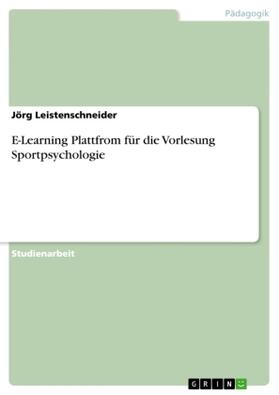 Pädagogik

Jörg Leistenschneider

E-Learning Plattfrom für die Vorlesung Sportpsychologie

Studienarbeit

GRIN